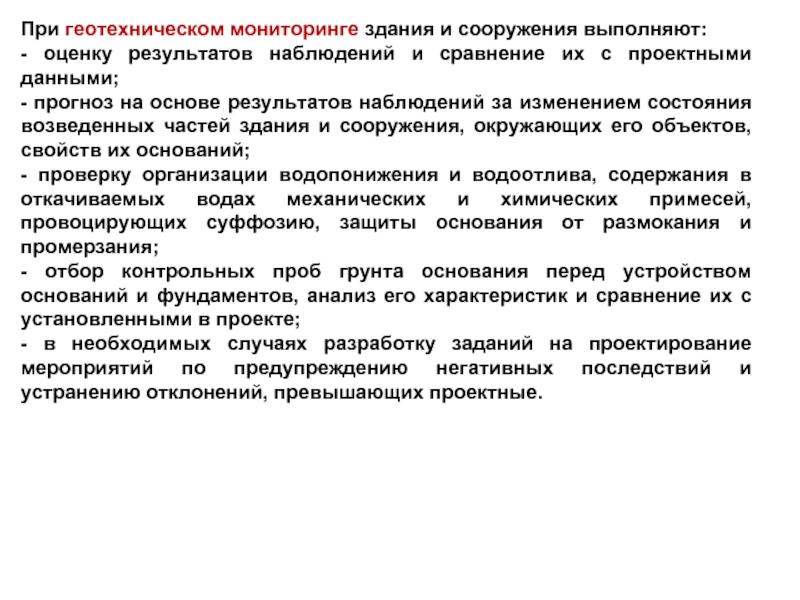 При геотехническом мониторинге здания и сооружения выполняют:
- оценку результатов наблюдений и сравнение их с проектными данными;
- прогноз на основе результатов наблюдений за изменением состояния возведенных частей здания и сооружения, окружающих его объектов, свойств их оснований;
- проверку организации водопонижения и водоотлива, содержания в откачиваемых водах механических и химических примесей, провоцирующих суффозию, защиты основания от размокания и промерзания;
- отбор контрольных проб грунта основания перед устройством оснований и фундаментов, анализ его характеристик и сравнение их с установленными в проекте;
- в необходимых случаях разработку заданий на проектирование мероприятий по предупреждению негативных последствий и устранению отклонений, превышающих проектные.